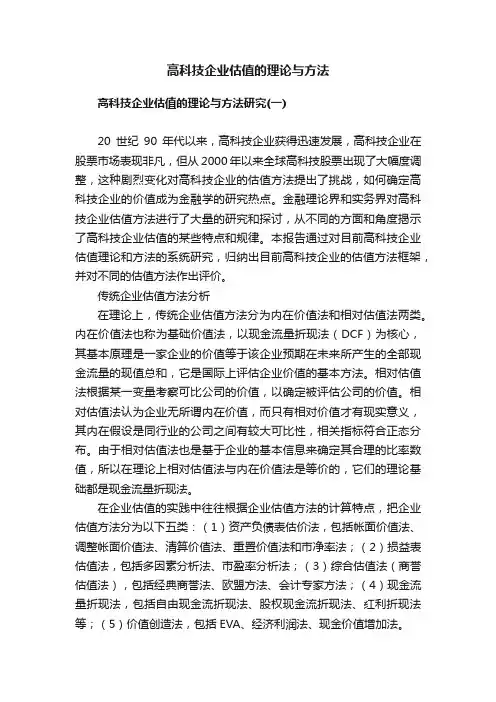 高科技企业估值的理论与方法

高科技企业估值的理论与方法研究(一)

20 世纪 90 年代以来，高科技企业获得迅速发展，高科技企业在股票市场表现非凡，但从 2000 年以来全球高科技股票出现了大幅度调整，这种剧烈变化对高科技企业的估值方法提出了挑战，如何确定高科技企业的价值成为金融学的研究热点。金融理论界和实务界对高科技企业估值方法进行了大量的研究和探讨，从不同的方面和角度揭示了高科技企业估值的某些特点和规律。本报告通过对目前高科技企业估值理论和方法的系统研究，归纳出目前高科技企业的估值方法框架，并对不同的估值方法作出评价。

传统企业估值方法分析

在理论上，传统企业估值方法分为内在价值法和相对估值法两类。内在价值法也称为基础价值法，以现金流量折现法（DCF）为核心，其基本原理是一家企业的价值等于该企业预期在未来所产生的全部现金流量的现值总和，它是国际上评估企业价值的基本方法。相对估值法根据某一变量考察可比公司的价值，以确定被评估公司的价值。相对估值法认为企业无所谓内在价值，而只有相对价值才有现实意义，其内在假设是同行业的公司之间有较大可比性，相关指标符合正态分布。由于相对估值法也是基于企业的基本信息来确定其合理的比率数值，所以在理论上相对估值法与内在价值法是等价的，它们的理论基础都是现金流量折现法。

在企业估值的实践中往往根据企业估值方法的计算特点，把企业估值方法分为以下五类：（1）资产负债表估价法，包括帐面价值法、调整帐面价值法、清算价值法、重置价值法和市净率法；（2）损益表估值法，包括多因素分析法、市盈率分析法；（3）综合估值法（商誉估值法），包括经典商誉法、欧盟方法、会计专家方法；（4）现金流量折现法，包括自由现金流折现法、股权现金流折现法、红利折现法等；（5）价值创造法，包括 EVA、经济利润法、现金价值增加法。